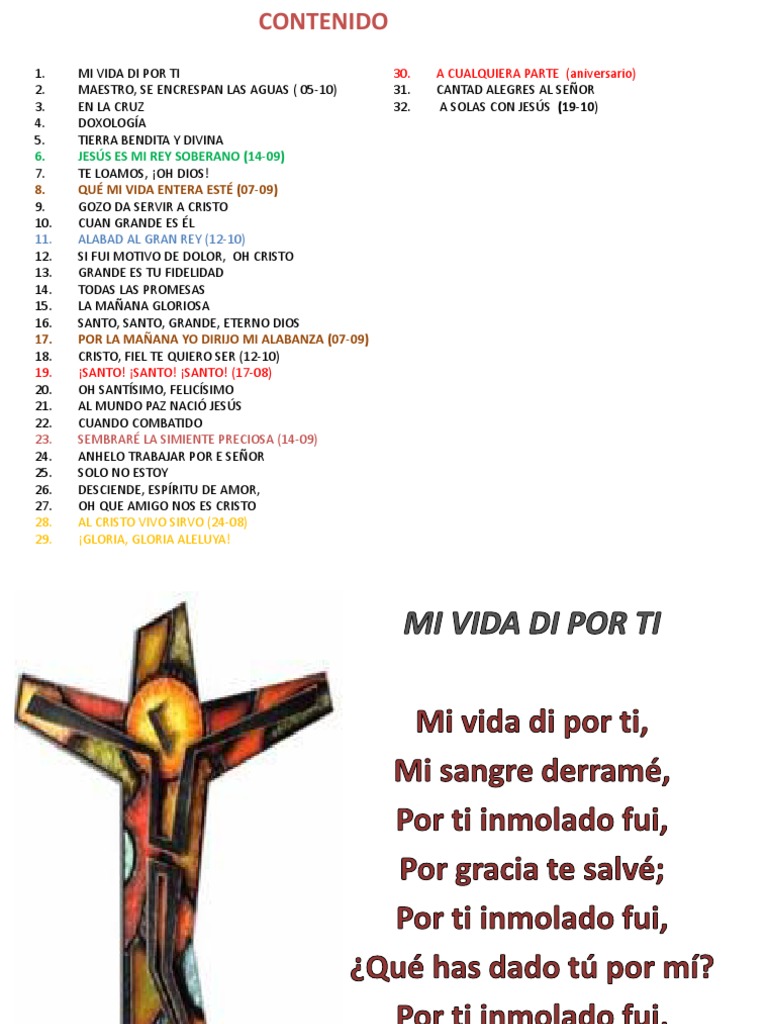 CONTENIDO

1. MI VIDA DI POR TI
2. MAESTRO, SE ENCRESPAN LAS AGUAS ( 05-10)
3. EN LA CRUZ
4. DOXOLOGÍA
5. TIERRA BENDITA Y DIVINA
6. JESÚS ES MI REY SOBERANO (14-09)
7. TE LOAMOS, ¡OH DIOS!
8. QUÉ MI VIDA ENTERA ESTÉ (07-09)
9. GOZO DA SERVIR A CRISTO
10. CUAN GRANDE ES ÉL
11. ALABAD AL GRAN REY (12-10)
12. SI FUI MOTIVO DE DOLOR, OH CRISTO
13. GRANDE ES TU FIDELIDAD
14. TODAS LAS PROMESAS
15. LA MAÑANA GLORIOSA
16. SANTO, SANTO, GRANDE, ETERNO DIOS
17. POR LA MAÑANA YO DIRIJO MI ALABANZA (07-09)
18. CRISTO, FIEL TE QUIERO SER (12-10)
19. ¡SANTO! ¡SANTO! ¡SANTO! (17-08)
20. OH SANTÍSIMO, FELICÍSIMO
21. AL MUNDO PAZ NACIÓ JESÚS
22. CUANDO COMBATIDO
23. SEMBRARÉ LA SIMIENTE PRECIOSA (14-09)
24. ANHELO TRABAJAR POR E SEÑOR
25. SOLO NO ESTOY
26. DESCIENDE, ESPÍRITU DE AMOR,
27. OH QUE AMIGO NOS ES CRISTO
28. AL CRISTO VIVO SIRVO (24-08)
29. ¡GLORIA, GLORIA ALELUYA!

30. A CUALQUIERA PARTE (aniversario)
31. CANTAD ALEGRES AL SEÑOR
32. A SOLAS CON JESÚS (19-10)

MI VIDA DI POR TI

Mi vida di por ti,
Mi sangre derramé,
Por ti inmolado fui,
Por gracia te salvé;
Por ti inmolado fui,
¿Qué has dado tú por mí?
Por ti inmolado fui,